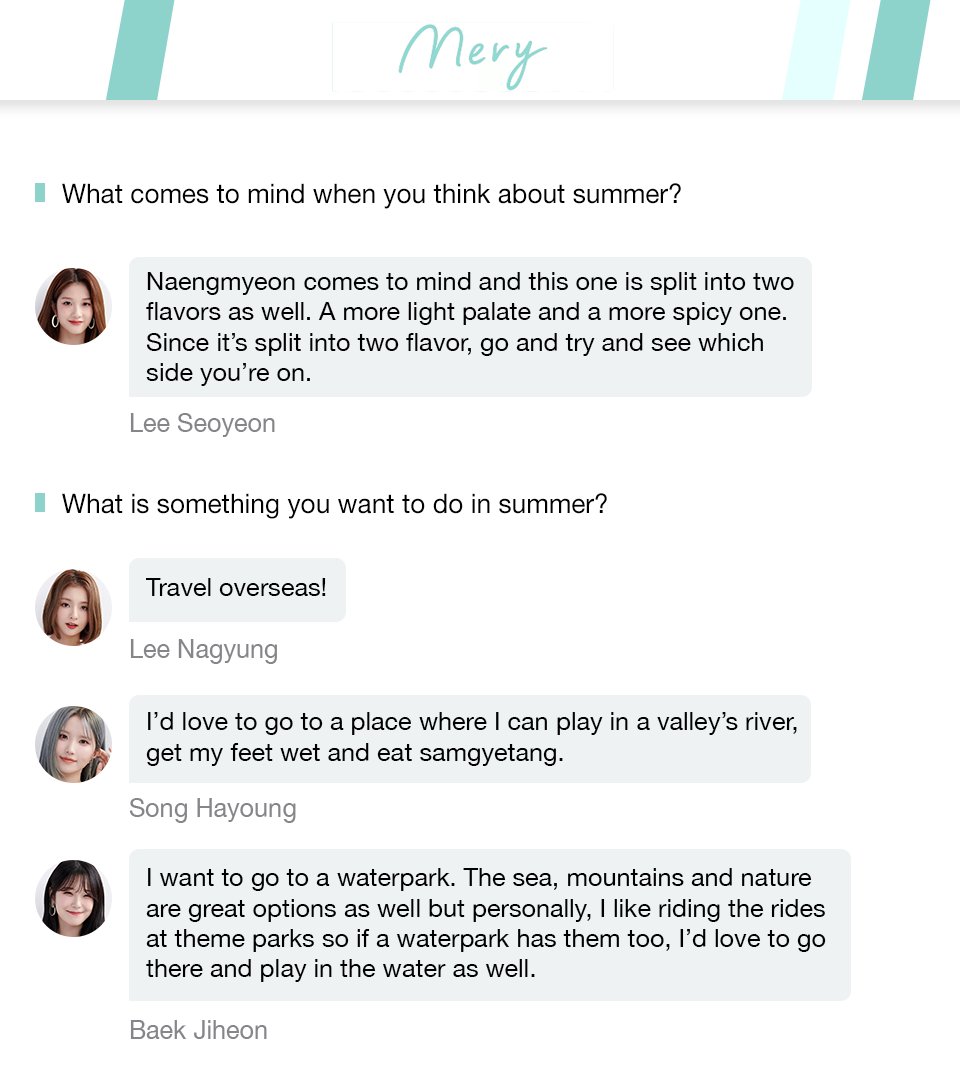 Mery

What comes to mind when you think about summer?

Naengmyeon comes to mind and this one is split into two flavors as well. A more light palate and a more spicy one. Since it's split into two flavor, go and try and see which side you're on.

Lee Seoyeon

What is something you want to do in summer?

Travel overseas!

Lee Nagyung

I'd love to go to a place where I can play in a valley's river, get my feet wet and eat samgyetang.

Song Hayoung

I want to go to a waterpark. The sea, mountains and nature are great options as well but personally, I like riding the rides at theme parks so if a waterpark has them too, I'd love to go there and play in the water as well.

Baek Jiheon